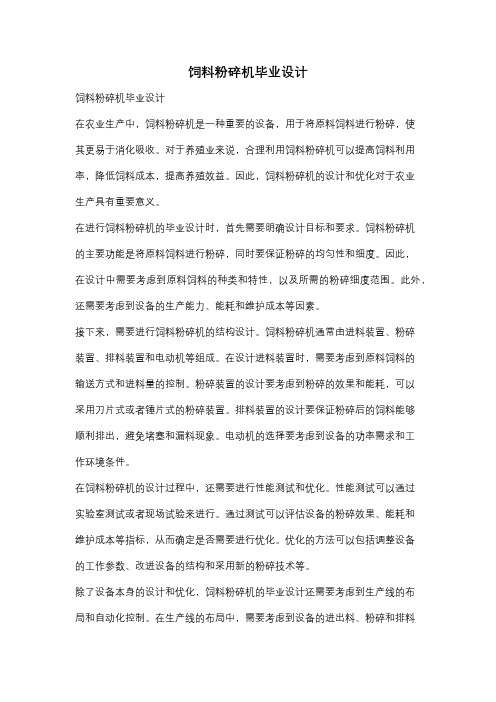 饲料粉碎机毕业设计

饲料粉碎机毕业设计

在农业生产中，饲料粉碎机是一种重要的设备，用于将原料饲料进行粉碎，使其更易于消化吸收。对于养殖业来说，合理利用饲料粉碎机可以提高饲料利用率，降低饲料成本，提高养殖效益。因此，饲料粉碎机的设计和优化对于农业生产具有重要意义。

在进行饲料粉碎机的毕业设计时，首先需要明确设计目标和要求。饲料粉碎机的主要功能是将原料饲料进行粉碎，同时要保证粉碎的均匀性和细度。因此，在设计中需要考虑到原料饲料的种类和特性，以及所需的粉碎细度范围。此外，还需要考虑到设备的生产能力、能耗和维护成本等因素。

接下来，需要进行饲料粉碎机的结构设计。饲料粉碎机通常由进料装置、粉碎装置、排料装置和电动机等组成。在设计进料装置时，需要考虑到原料饲料的输送方式和进料量的控制。粉碎装置的设计要考虑到粉碎的效果和能耗，可以采用刀片式或者锤片式的粉碎装置。排料装置的设计要保证粉碎后的饲料能够顺利排出，避免堵塞和漏料现象。电动机的选择要考虑到设备的功率需求和工作环境条件。

在饲料粉碎机的设计过程中，还需要进行性能测试和优化。性能测试可以通过实验室测试或者现场试验来进行。通过测试可以评估设备的粉碎效果、能耗和维护成本等指标，从而确定是否需要进行优化。优化的方法可以包括调整设备的工作参数、改进设备的结构和采用新的粉碎技术等。

除了设备本身的设计和优化，饲料粉碎机的毕业设计还需要考虑到生产线的布局和自动化控制。在生产线的布局中，需要考虑到设备的进出料、粉碎和排料